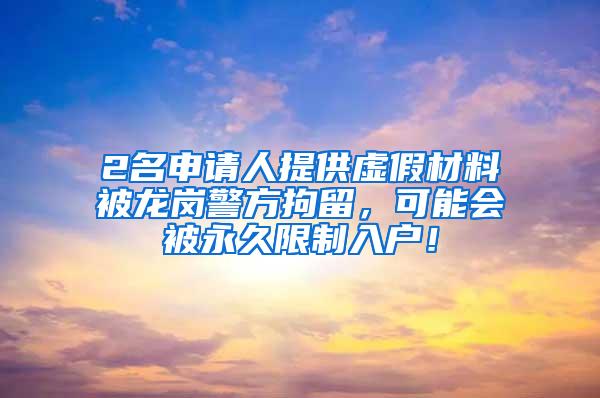 2名申请人提供虚假材料被龙岗警方拘留，可能会被永久限制入户！